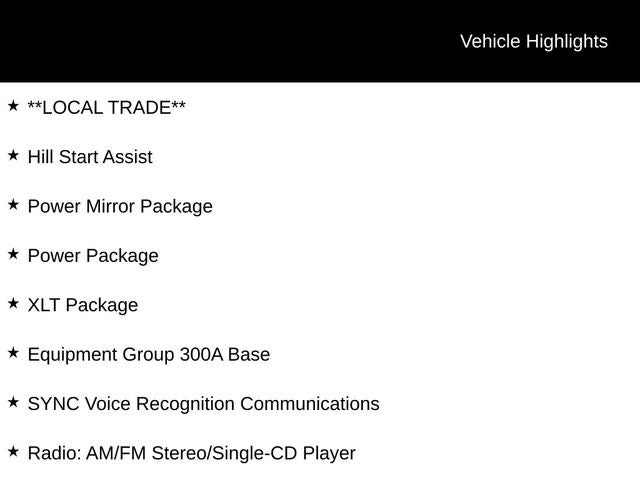 Vehicle Highlights

★ **LOCAL TRADE**

★ Hill Start Assist

★ Power Mirror Package

★ Power Package

★ XLT Package

★ Equipment Group 300A Base

★ SYNC Voice Recognition Communications

★ Radio: AM/FM Stereo/Single-CD Player